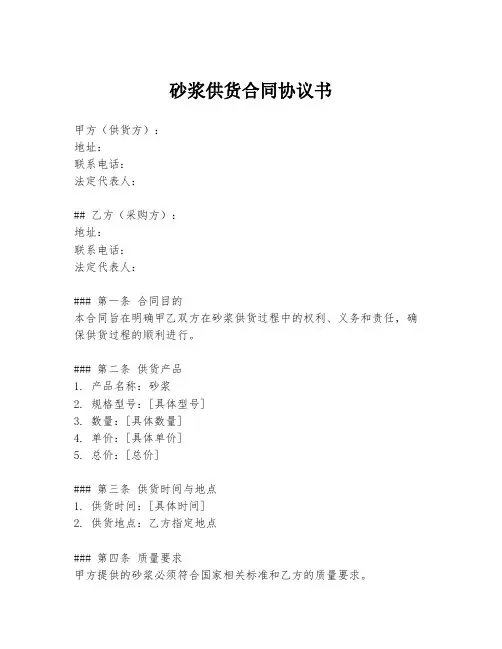 砂浆供货合同协议书

甲方（供货方）：
地址：
联系电话：
法定代表人：

## 乙方（采购方）：
地址：
联系电话：
法定代表人：

### 第一条 合同目的
本合同旨在明确甲乙双方在砂浆供货过程中的权利、义务和责任，确保供货过程的顺利进行。

### 第二条 供货产品
1. 产品名称：砂浆
2. 规格型号：[具体型号]
3. 数量：[具体数量]
4. 单价：[具体单价]
5. 总价：[总价]

### 第三条 供货时间与地点
1. 供货时间：[具体时间]
2. 供货地点：乙方指定地点

### 第四条 质量要求
甲方提供的砂浆必须符合国家相关标准和乙方的质量要求。